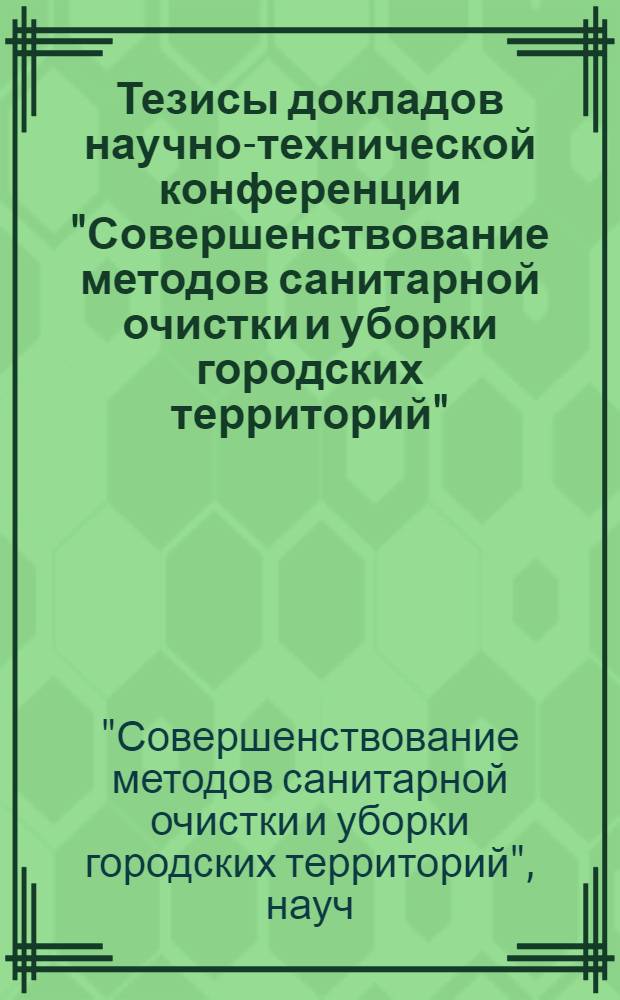 Тезисы докладов научно-технической конференции "Совершенствование методов санитарной очистки и уборки городских территорий"

"Совершенствование методов санитарной очистки и уборки городских территорий", науч